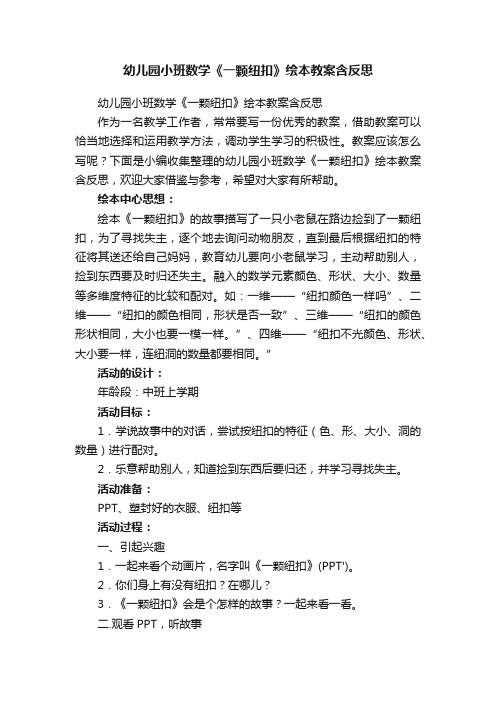 幼儿园小班数学《一颗纽扣》绘本教案含反思

幼儿园小班数学《一颗纽扣》绘本教案含反思

作为一名教学工作者，常常要写一份优秀的教案，借助教案可以恰当地选择和运用教学方法，调动学生学习的积极性。教案应该怎么写呢？下面是小编收集整理的幼儿园小班数学《一颗纽扣》绘本教案含反思，欢迎大家借鉴与参考，希望对大家有所帮助。

绘本中心思想：

绘本《一颗纽扣》的故事描写了一只小老鼠在路边捡到了一颗纽扣，为了寻找失主，逐个地去询问动物朋友，直到最后根据纽扣的特征将其送还给自己妈妈，教育幼儿要向小老鼠学习，主动帮助别人，捡到东西要及时归还失主。融入的数学元素颜色、形状、大小、数量等多维度特征的比较和配对。如：一维——“纽扣颜色一样吗”、二维——“纽扣的颜色相同，形状是否一致”、三维——“纽扣的颜色形状相同，大小也要一模一样。”、四维——“纽扣不光颜色、形状、大小要一样，连纽洞的数量都要相同。”

活动的设计：

年龄段：中班上学期

活动目标：

1．学说故事中的对话，尝试按纽扣的特征（色、形、大小、洞的数量）进行配对。

2．乐意帮助别人，知道捡到东西后要归还，并学习寻找失主。

活动准备：

PPT、塑封好的衣服、纽扣等

活动过程：

一、引起兴趣

1．一起来看个动画片，名字叫《一颗纽扣》(PPT')。

2．你们身上有没有纽扣？在哪儿？

3．《一颗纽扣》会是个怎样的故事？一起来看一看。

二.观看 PPT，听故事